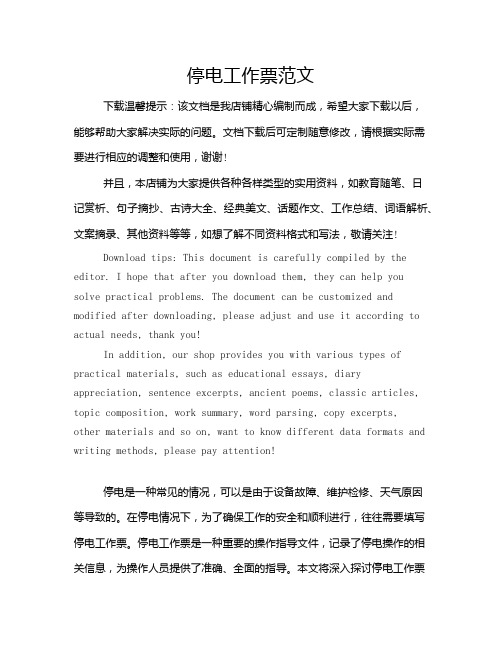 停电工作票范文

下载温馨提示：该文档是我店铺精心编制而成，希望大家下载以后，能够帮助大家解决实际的问题。文档下载后可定制随意修改，请根据实际需要进行相应的调整和使用，谢谢！

并且，本店铺为大家提供各种各样类型的实用资料，如教育随笔、日记赏析、句子摘抄、古诗大全、经典美文、话题作文、工作总结、词语解析、文案摘录、其他资料等等，如想了解不同资料格式和写法，敬请关注！

Download tips: This document is carefully compiled by the editor. I hope that after you download them, they can help you solve practical problems. The document can be customized and modified after downloading, please adjust and use it according to actual needs, thank you!

In addition, our shop provides you with various types of practical materials, such as educational essays, diary appreciation, sentence excerpts, ancient poems, classic articles, topic composition, work summary, word parsing, copy excerpts, other materials and so on, want to know different data formats and writing methods, please pay attention!

停电是一种常见的情况，可以是由于设备故障、维护检修、天气原因等导致的。在停电情况下，为了确保工作的安全和顺利进行，往往需要填写停电工作票。停电工作票是一种重要的操作指导文件，记录了停电操作的相关信息，为操作人员提供了准确、全面的指导。本文将深入探讨停电工作票